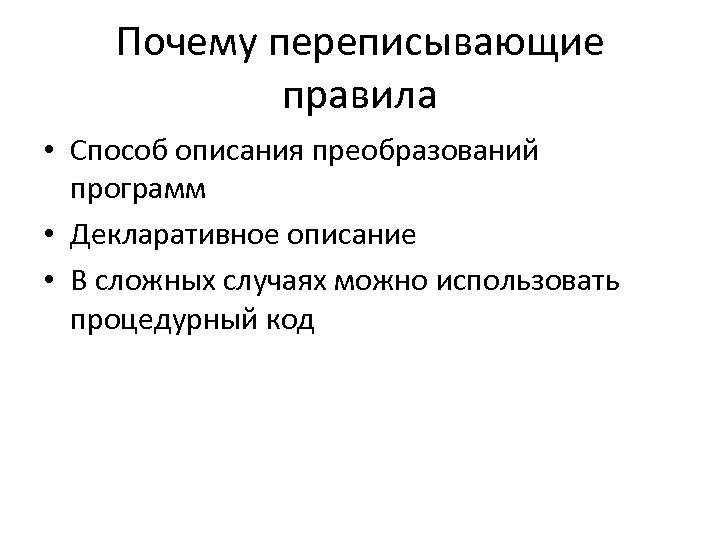 Почему переписывающие правила

• Способ описания преобразований программ
• Декларативное описание
• В сложных случаях можно использовать процедурный код